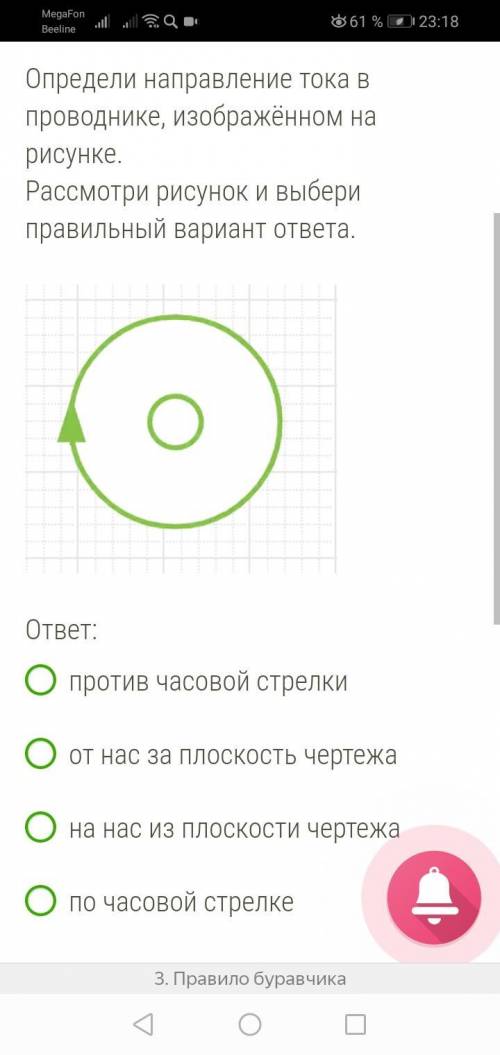 MegaFon
Beeline
61 % 23:18

Определи направление тока в проводнике, изображённом на рисунке.
Рассмотри рисунок и выбери правильный вариант ответа.

Ответ:

против часовой стрелки

от нас за плоскость чертежа

на нас из плоскости чертежа

по часовой стрелке

3. Правило буравчика